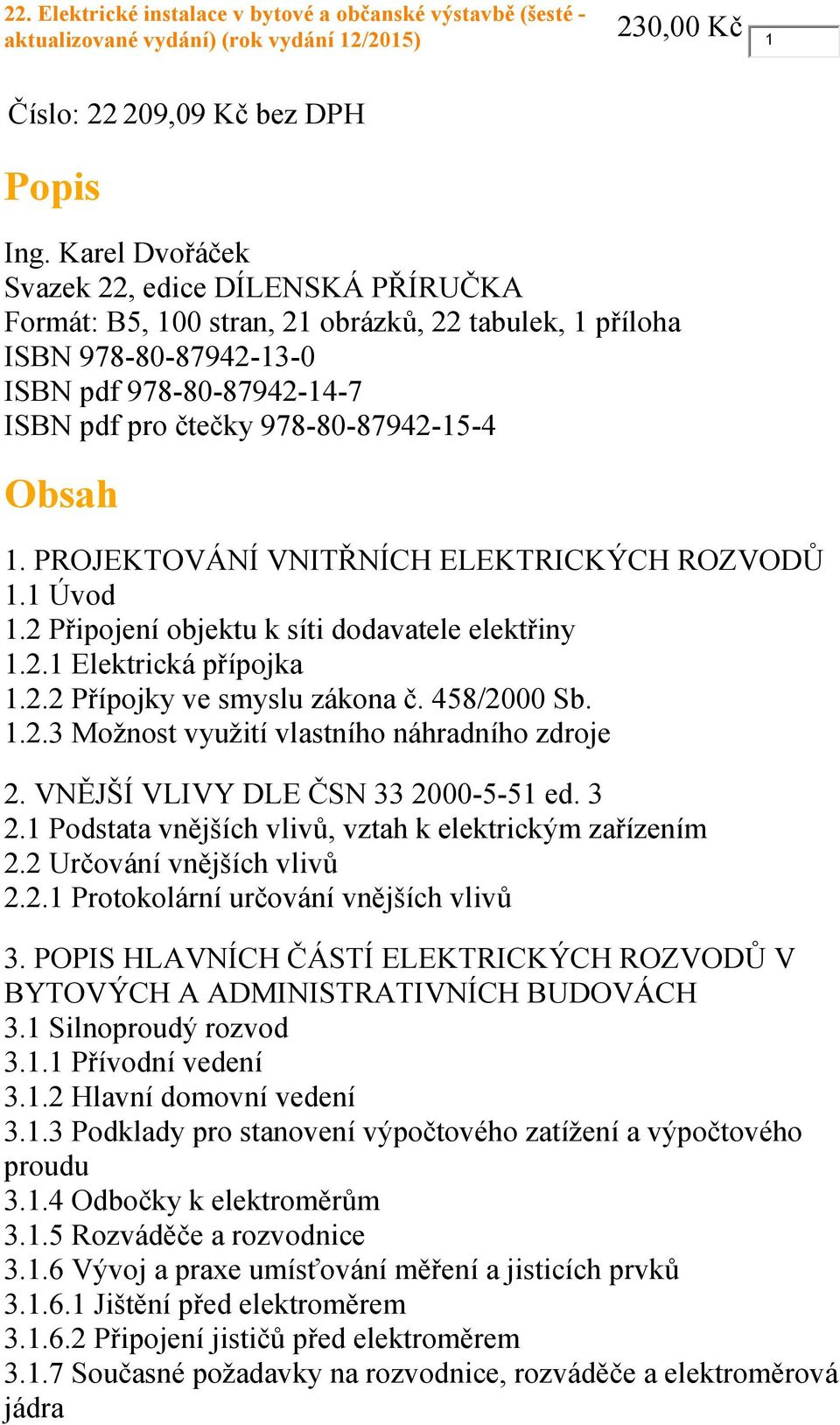 22. Elektrické instalace v bytové a občanské výstavbě (šesté - aktualizované vydání) (rok vydání 12/2015)

230,00 Kč

1

Číslo: 22 209,09 Kč bez DPH

Popis

Ing. Karel Dvořáček
Svazek 22, edice DÍLENSKÁ PŘÍRUČKA
Formát: B5, 100 stran, 21 obrázků, 22 tabulek, 1 příloha
ISBN 978-80-87942-13-0
ISBN pdf 978-80-87942-14-7
ISBN pdf pro čtečky 978-80-87942-15-4

Obsah

1. PROJEKTOVÁNÍ VNITŘNÍCH ELEKTRICKÝCH ROZVODŮ
1.1 Úvod
1.2 Připojení objektu k síti dodavatele elektřiny
1.2.1 Elektrická přípojka
1.2.2 Přípojky ve smyslu zákona č. 458/2000 Sb.
1.2.3 Možnost využití vlastního náhradního zdroje

2. VNĚJŠÍ VLIVY DLE ČSN 33 2000-5-51 ed. 3
2.1 Podstata vnějších vlivů, vztah k elektrickým zařízením
2.2 Určování vnějších vlivů
2.2.1 Protokolární určování vnějších vlivů

3. POPIS HLAVNÍCH ČÁSTÍ ELEKTRICKÝCH ROZVODŮ V BYTOVÝCH A ADMINISTRATIVNÍCH BUDOVÁCH
3.1 Silnoproudý rozvod
3.1.1 Přívodní vedení
3.1.2 Hlavní domovní vedení
3.1.3 Podklady pro stanovení výpočtového zatížení a výpočtového proudu
3.1.4 Odbočky k elektroměrům
3.1.5 Rozváděče a rozvodnice
3.1.6 Vývoj a praxe umísťování měření a jisticích prvků
3.1.6.1 Jištění před elektroměrem
3.1.6.2 Připojení jističů před elektroměrem
3.1.7 Současné požadavky na rozvodnice, rozváděče a elektroměrová jádra